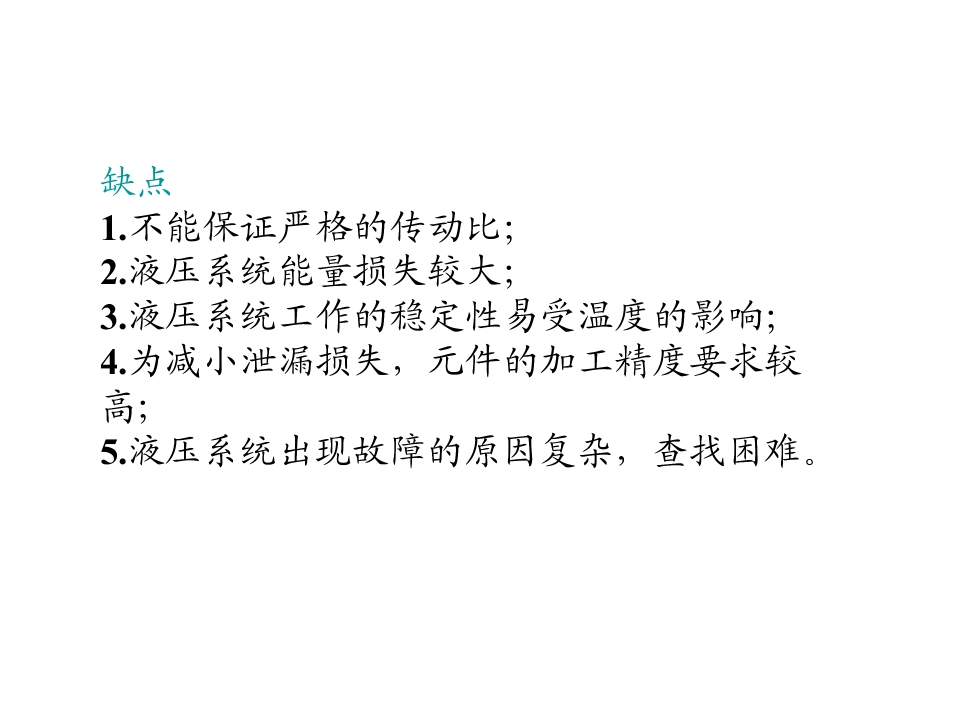 缺点
1.不能保证严格的传动比;
2.液压系统能量损失较大;
3.液压系统工作的稳定性易受温度的影响;
4.为减小泄漏损失，元件的加工精度要求较高;
5.液压系统出现故障的原因复杂，查找困难。